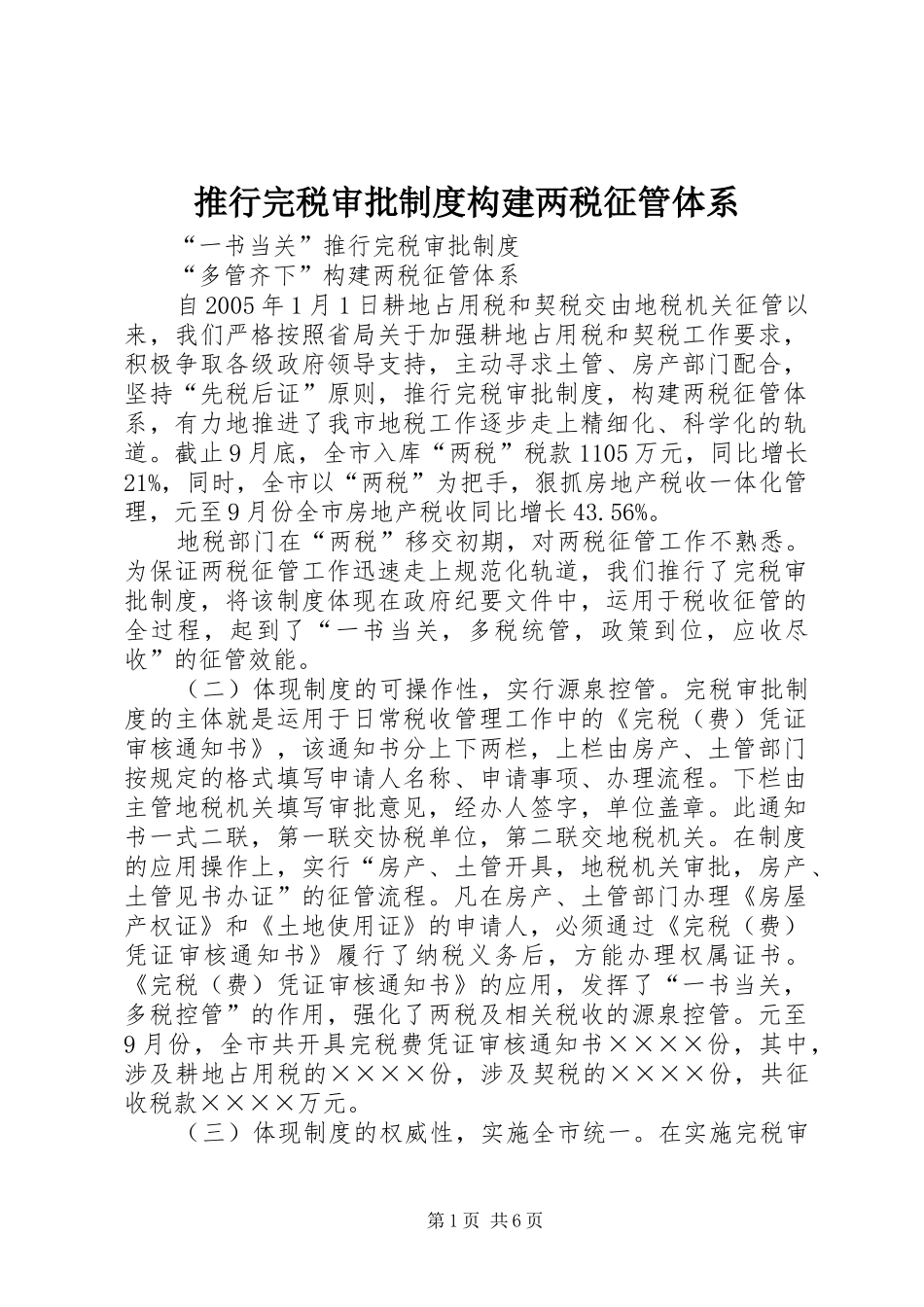 推行完税审批制度构建两税征管体系

“一书当关”推行完税审批制度

“多管齐下”构建两税征管体系

自2005年1月1日耕地占用税和契税交由地税机关征管以来，我们严格按照省局关于加强耕地占用税和契税工作要求，积极争取各级政府领导支持，主动寻求土管、房产部门配合，坚持“先税后证”原则，推行完税审批制度，构建两税征管体系，有力地推进了我市地税工作逐步走上精细化、科学化的轨道。截止9月底，全市入库“两税”税款1105万元，同比增长21%，同时，全市以“两税”为把手，狠抓房地产税收一体化管理，元至9月份全市房地产税收同比增长43.56%。

地税部门在“两税”移交初期，对两税征管工作不熟悉。为保证两税征管工作迅速走上规范化轨道，我们推行了完税审批制度，将该制度体现在政府纪要文件中，运用于税收征管的全过程，起到了“一书当关，多税统管，政策到位，应收尽收”的征管效能。

（二）体现制度的可操作性，实行源泉控管。完税审批制度的主体就是运用于日常税收管理工作中的《完税（费）凭证审核通知书》，该通知书分上下两栏，上栏由房产、土管部门按规定的格式填写申请人名称、申请事项、办理流程。下栏由主管地税机关填写审批意见，经办人签字，单位盖章。此通知书一式二联，第一联交协税单位，第二联交地税机关。在制度的应用操作上，实行“房产、土管开具，地税机关审批，房产、土管见书办证”的征管流程。凡在房产、土管部门办理《房屋产权证》和《土地使用证》的申请人，必须通过《完税（费）凭证审核通知书》履行了纳税义务后，方能办理权属证书。《完税（费）凭证审核通知书》的应用，发挥了“一书当关，多税控管”的作用，强化了两税及相关税收的源泉控管。元至9月份，全市共开具完税费凭证审核通知书××××份，其中，涉及耕地占用税的××××份，涉及契税的××××份，共征收税款××××万元。

（三）体现制度的权威性，实施全市统一。在实施完税审

第1页 共6页